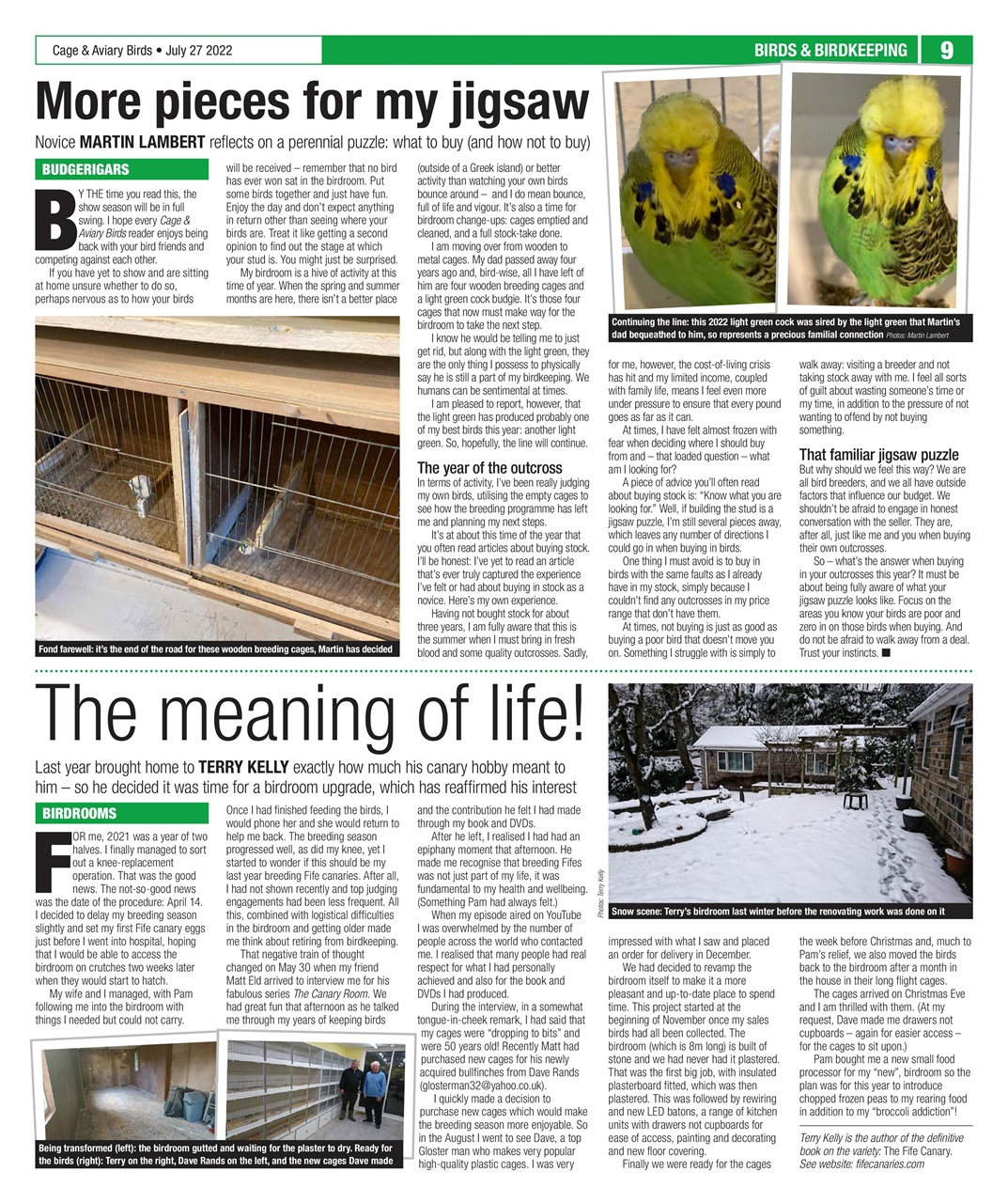 Cage & Aviary Birds • July 27 2022

BIRDS & BIRDKEEPING 9

More pieces for my jigsaw

Novice MARTIN LAMBERT reflects on a perennial puzzle: what to buy (and how not to buy)

BUDGERIGARS

BY THE time you read this, the show season will be in full swing. I hope every Cage & Aviary Birds reader enjoys being back with your bird friends and competing against each other.

If you have yet to show and are sitting at home unsure whether to do so, perhaps nervous as to how your birds will be received – remember that no bird has ever won sat in the birdroom. Put some birds together and just have fun. Enjoy the day and don't expect anything in return other than seeing where your birds are. Treat it like getting a second opinion to find out the stage at which your stud is. You might just be surprised.

My birdroom is a hive of activity at this time of year. When the spring and summer months are here, there isn't a better place (outside of a Greek island) or better activity than watching your own birds bounce around – and I do mean bounce, full of life and vigour. It's also a time for birdroom change-ups: cages emptied and cleaned, and a full stock-take done.

I am moving over from wooden to metal cages. My dad passed away four years ago and, bird-wise, all I have left of him are four wooden breeding cages and a light green cock budgie. It's those four cages that now must make way for the birdroom to take the next step.

I know he would be telling me to just get rid, but along with the light green, they are the only thing I possess to physically say he is still a part of my birdkeeping. We humans can be sentimental at times.

I am pleased to report, however, that the light green has produced probably one of my best birds this year: another light green. So, hopefully, the line will continue.

The year of the outcross

In terms of activity, I've been really judging my own birds, utilising the empty cages to see how the breeding programme has left me and planning my next steps.

It's at about this time of the year that you often read articles about buying stock. I'll be honest: I've yet to read an article that's ever truly captured the experience I've felt or had about buying in stock as a novice. Here's my own experience.

Having not bought stock for about three years, I am fully aware that this is the summer when I must bring in fresh blood and some quality outcrosses. Sadly, for me, however, the cost-of-living crisis has hit and my limited income, coupled with family life, means I feel even more under pressure to ensure that every pound goes as far as it can.

At times, I have felt almost frozen with fear when deciding where I should buy from and – that loaded question – what am I looking for?

A piece of advice you'll often read about buying stock is: "Know what you are looking for." Well, if building the stud is a jigsaw puzzle, I'm still several pieces away, which leaves any number of directions I could go in when buying in birds.

One thing I must avoid is to buy in birds with the same faults as I already have in my stock, simply because I couldn't find any outcrosses in my price range that don't have them.

At times, not buying is just as good as buying a poor bird that doesn't move you on. Something I struggle with is simply to walk away: visiting a breeder and not taking stock away with me. I feel all sorts of guilt about wasting someone's time or my time, in addition to the pressure of not wanting to offend by not buying something.

That familiar jigsaw puzzle

But why should we feel this way? We are all bird breeders, and we all have outside factors that influence our budget. We shouldn't be afraid to engage in honest conversation with the seller. They are, after all, just like me and you when buying their own outcrosses.

So – what's the answer when buying in your outcrosses this year? It must be about being fully aware of what your jigsaw puzzle looks like. Focus on the areas you know your birds are poor and zero in on those birds when buying. And do not be afraid to walk away from a deal. Trust your instincts. ■

Fond farewell: it's the end of the road for these wooden breeding cages, Martin has decided

Continuing the line: this 2022 light green cock was sired by the light green that Martin's dad bequeathed to him, so represents a precious familial connection Photos: Martin Lambert

The meaning of life!

Last year brought home to TERRY KELLY exactly how much his canary hobby meant to him – so he decided it was time for a birdroom upgrade, which has reaffirmed his interest

BIRDROOMS

FOR me, 2021 was a year of two halves. I finally managed to sort out a knee-replacement operation. That was the good news. The not-so-good news was the date of the procedure: April 14. I decided to delay my breeding season slightly and set my first Fife canary eggs just before I went into hospital, hoping that I would be able to access the birdroom on crutches two weeks later when they would start to hatch.

My wife and I managed, with Pam following me into the birdroom with things I needed but could not carry. Once I had finished feeding the birds, I would phone her and she would return to help me back. The breeding season progressed well, as did my knee, yet I started to wonder if this should be my last year breeding Fife canaries. After all, I had not shown recently and top judging engagements had been less frequent. All this, combined with logistical difficulties in the birdroom and getting older made me think about retiring from birdkeeping.

That negative train of thought changed on May 30 when my friend Matt Eld arrived to interview me for his fabulous series The Canary Room. We had great fun that afternoon as he talked me through my years of keeping birds and the contribution he felt I had made through my book and DVDs.

After he left, I realised I had had an epiphany moment that afternoon. He made me recognise that breeding Fifes was not just part of my life, it was fundamental to my health and wellbeing. (Something Pam had always felt.)

When my episode aired on YouTube I was overwhelmed by the number of people across the world who contacted me. I realised that many people had real respect for what I had personally achieved and also for the book and DVDs I had produced.

During the interview, in a somewhat tongue-in-cheek remark, I had said that my cages were "dropping to bits" and were 50 years old! Recently Matt had purchased new cages for his newly acquired bullfinches from Dave Rands (glosterman32@yahoo.co.uk).

I quickly made a decision to purchase new cages which would make the breeding season more enjoyable. So in the August I went to see Dave, a top Gloster man who makes very popular high-quality plastic cages. I was very impressed with what I saw and placed an order for delivery in December.

We had decided to revamp the birdroom itself to make it a more pleasant and up-to-date place to spend time. This project started at the beginning of November once my sales birds had all been collected. The birdroom (which is 8m long) is built of stone and we had never had it plastered. That was the first big job, with insulated plasterboard fitted, which was then plastered. This was followed by rewiring and new LED batons, a range of kitchen units with drawers not cupboards for ease of access, painting and decorating and new floor covering.

Finally we were ready for the cages the week before Christmas and, much to Pam's relief, we also moved the birds back to the birdroom after a month in the house in their long flight cages.

The cages arrived on Christmas Eve and I am thrilled with them. (At my request, Dave made me drawers not cupboards – again for easier access – for the cages to sit upon.)

Pam bought me a new small food processor for my "new", birdroom so the plan was for this year to introduce chopped frozen peas to my rearing food in addition to my "broccoli addiction"!

Terry Kelly is the author of the definitive book on the variety: The Fife Canary. See website: fifecanaries.com

Photos: Terry Kelly

Snow scene: Terry's birdroom last winter before the renovating work was done on it

Being transformed (left): the birdroom gutted and waiting for the plaster to dry. Ready for the birds (right): Terry on the right, Dave Rands on the left, and the new cages Dave made